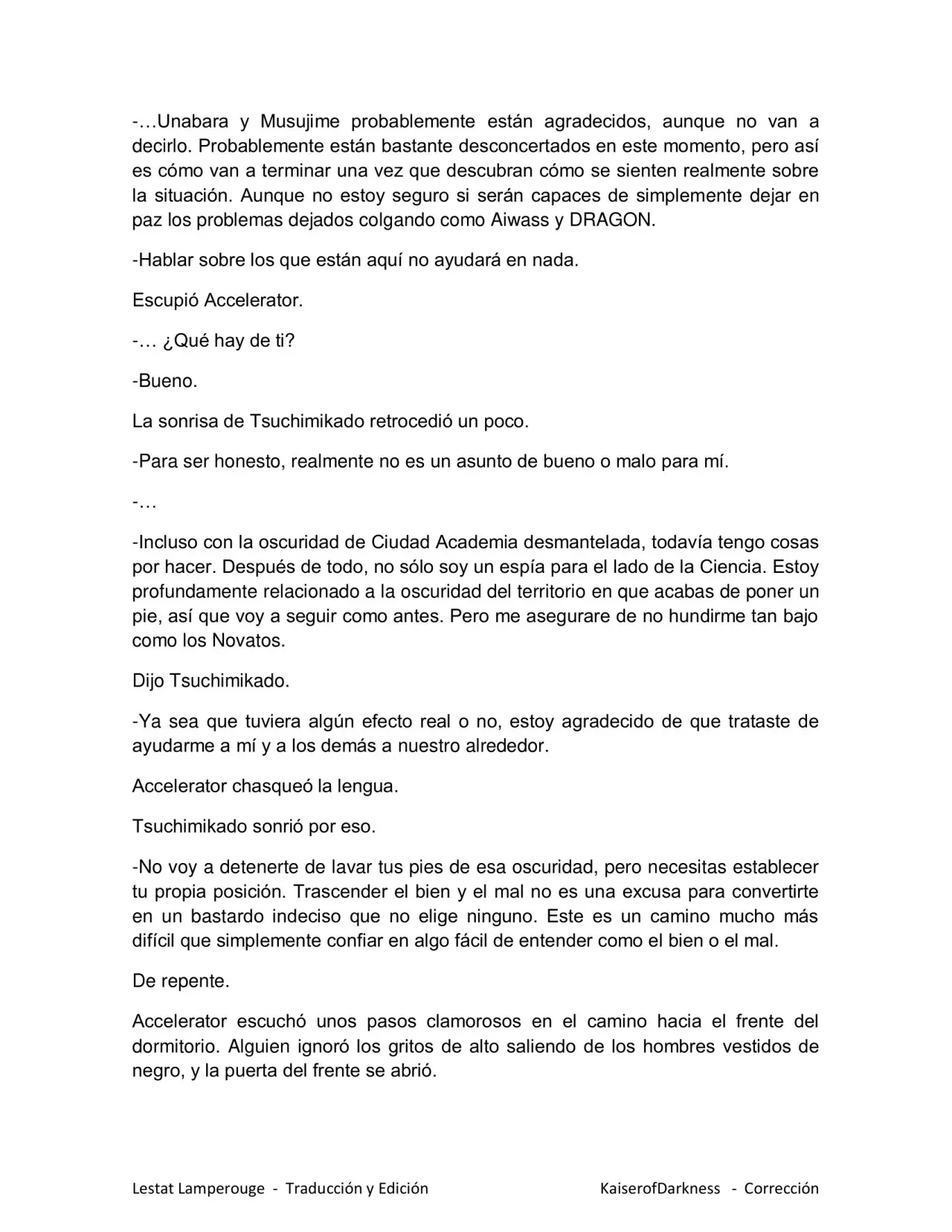 -…Unabara y Musujime probablemente están agradecidos, aunque no van a decirlo. Probablemente están bastante desconcertados en este momento, pero así es cómo van a terminar una vez que descubran cómo se sienten realmente sobre la situación. Aunque no estoy seguro si serán capaces de simplemente dejar en paz los problemas dejados colgando como Aiwass y DRAGON.

-Hablar sobre los que están aquí no ayudará en nada.

Escupió Accelerator.

-… ¿Qué hay de ti?

-Bueno.

La sonrisa de Tsuchimikado retrocedió un poco.

-Para ser honesto, realmente no es un asunto de bueno o malo para mí.

-…

-Incluso con la oscuridad de Ciudad Academia desmantelada, todavía tengo cosas por hacer. Después de todo, no sólo soy un espía para el lado de la Ciencia. Estoy profundamente relacionado a la oscuridad del territorio en que acabas de poner un pie, así que voy a seguir como antes. Pero me asegurare de no hundirme tan bajo como los Novatos.

Dijo Tsuchimikado.

-Ya sea que tuviera algún efecto real o no, estoy agradecido de que trataste de ayudarme a mí y a los demás a nuestro alrededor.

Accelerator chasqueó la lengua.

Tsuchimikado sonrió por eso.

-No voy a detenerte de lavar tus pies de esa oscuridad, pero necesitas establecer tu propia posición. Trascender el bien y el mal no es una excusa para convertirte en un bastardo indeciso que no elige ninguno. Este es un camino mucho más difícil que simplemente confiar en algo fácil de entender como el bien o el mal.

De repente.

Accelerator escuchó unos pasos clamorosos en el camino hacia el frente del dormitorio. Alguien ignoró los gritos de alto saliendo de los hombres vestidos de negro, y la puerta del frente se abrió.

Lestat Lamperouge - Traducción y Edición KaiserofDarkness - Corrección